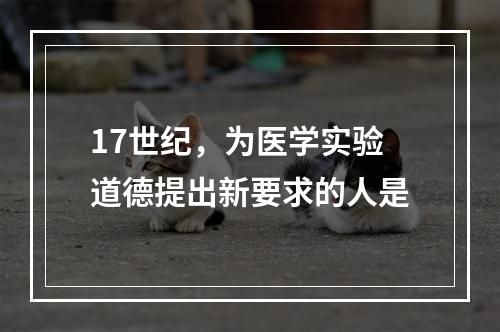 17世纪，为医学实验道德提出新要求的人是